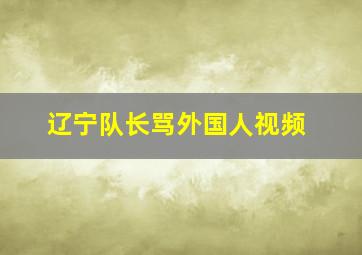 辽宁队长骂外国人视频